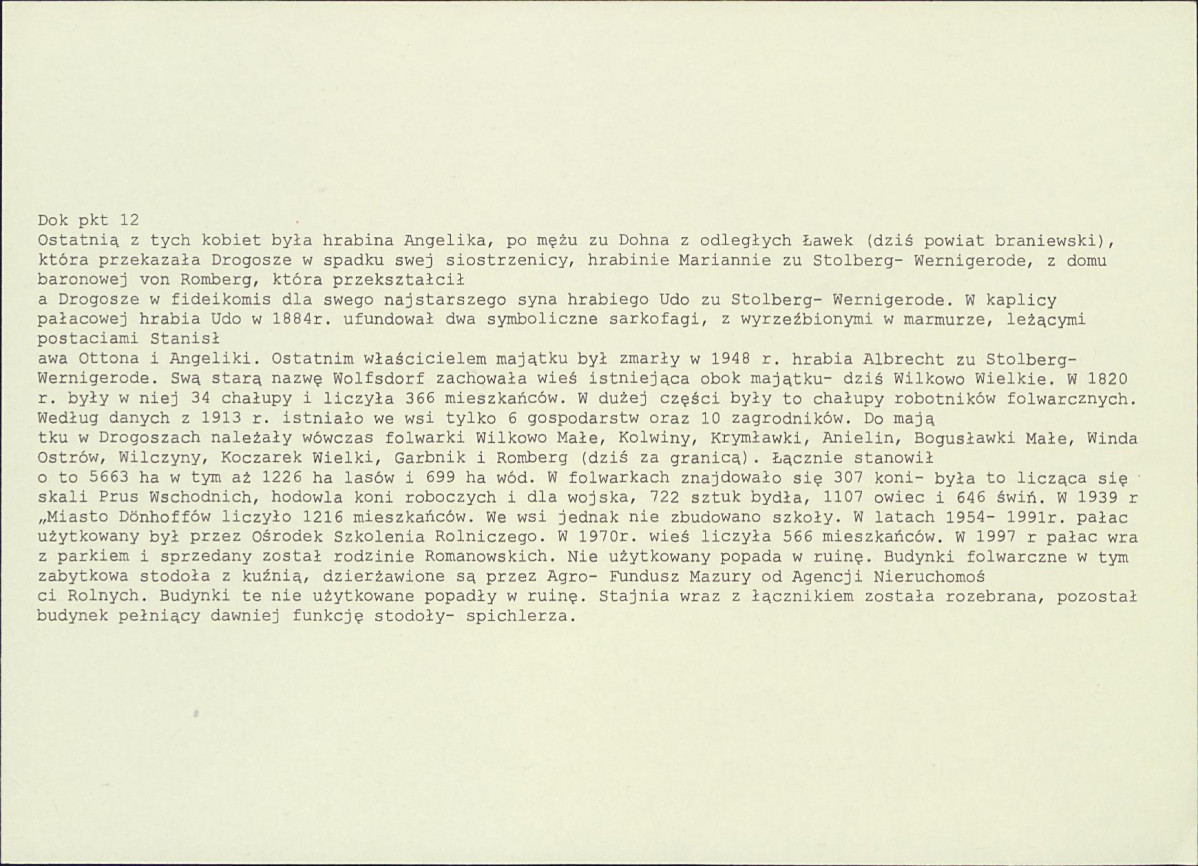 Dok pkt 12

Ostatnią z tych kobiet była hrabina Angelika, po mężu zu Dohna z odległych Ławek (dziś powiat braniewski), która przekazała Drogosze w spadku swej siostrzenicy, hrabinie Mariannie zu Stolberg- Wernigerode, z domu baronowej von Romberg, która przekształcił a Drogosze w fideikomis dla swego najstarszego syna hrabiego Udo zu Stolberg- Wernigerode. W kaplicy pałacowej hrabia Udo w 1884r. ufundował dwa symboliczne sarkofagi, z wyrzeźbionymi w marmurze, leżącymi postaciami Stanisł awa Ottona i Angeliki. Ostatnim właścicielem majątku był zmarły w 1948 r. hrabia Albrecht zu Stolberg- Wernigerode. Swą starą nazwę Wolfsdorf zachowała wieś istniejąca obok majątku- dziś Wilkowo Wielkie. W 1820 r. były w niej 34 chałupy i liczyła 366 mieszkańców. W dużej części były to chałupy robotników folwarcznych. Według danych z 1913 r. istniało we wsi tylko 6 gospodarstw oraz 10 zagrodników. Do mają tku w Drogoszach należały wówczas folwarki Wilkowo Małe, Kolwiny, Krymławki, Anielin, Bogusławki Małe, Winda Ostrów, Wilczyny, Koczarek Wielki, Garbnik i Romberg (dziś za granicą). Łącznie stanowił o to 5663 ha w tym aż 1226 ha lasów i 699 ha wód. W folwarkach znajdowało się 307 koni- była to licząca się skali Prus Wschodnich, hodowla koni roboczych i dla wojska, 722 sztuk bydła, 1107 owiec i 646 świń. W 1939 r „Miasto Dönhoffów liczyło 1216 mieszkańców. We wsi jednak nie zbudowano szkoły. W latach 1954- 1991r. pałac użytkowany był przez Ośrodek Szkolenia Rolniczego. W 1970r. wieś liczyła 566 mieszkańców. W 1997 r pałac wra z parkiem i sprzedany został rodzinie Romanowskich. Nie użytkowany popada w ruinę. Budynki folwarczne w tym zabytkowa stodoła z kuźnią, dzierżawione są przez Agro- Fundusz Mazury od Agencji Nieruchomoś ci Rolnych. Budynki te nie użytkowane popadły w ruinę. Stajnia wraz z łącznikiem została rozebrana, pozostał budynek pełniący dawniej funkcję stodoły- spichlerza.